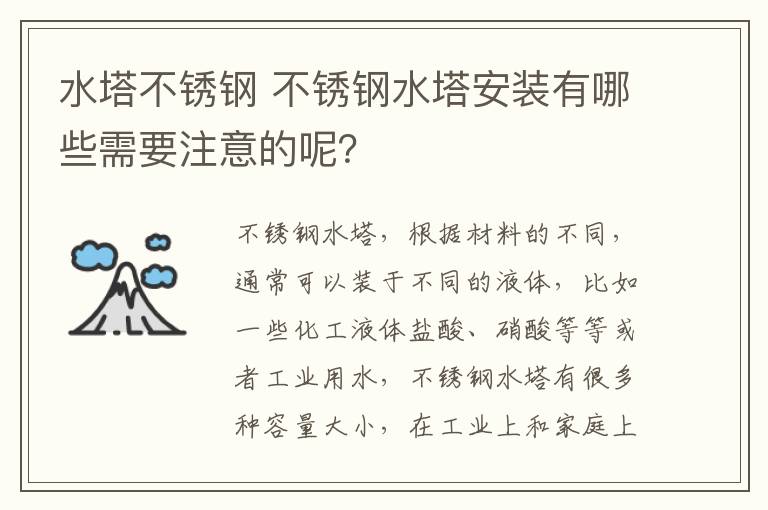 水塔不锈钢 不锈钢水塔安装有哪些需要注意的呢？

不锈钢水塔，根据材料的不同，通常可以装于不同的液体，比如一些化工液体盐酸、硝酸等等或者工业用水，不锈钢水塔有很多种容量大小，在工业上和家庭上